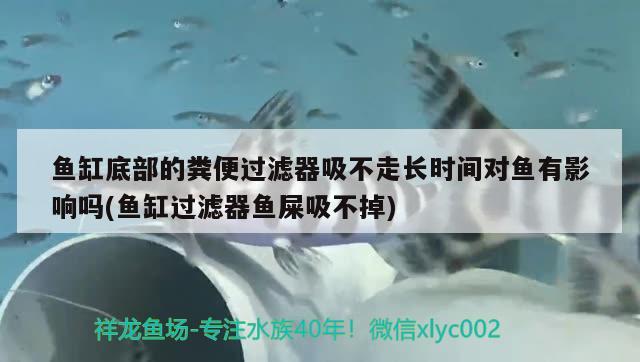 鱼缸底部的粪便过滤器吸不走长时间对鱼有影响吗(鱼缸过滤器鱼屎吸不掉)

祥龙鱼场-专注水族40年！微信xlyc002